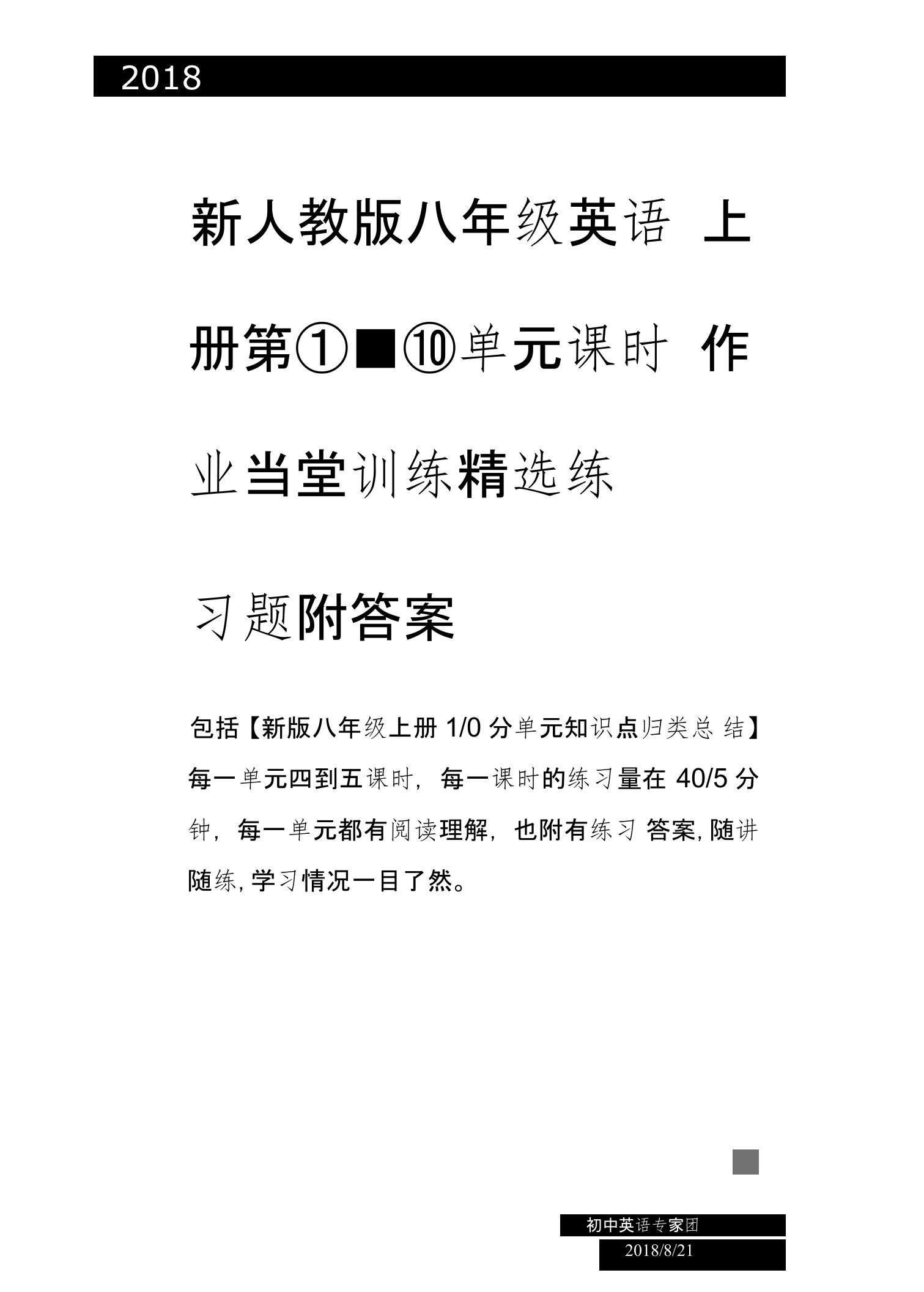 2018

新人教版八年级英语 上册第①■⑩单元课时 作业当堂训练精选练习题附答案

包括【新版八年级上册 1/0 分单元知识点归类总 结】每一单元四到五课时，每一课时的练习量在 40/5 分钟，每一单元都有阅读理解，也附有练习 答案, 随讲随练, 学习情况一目了然。

初中英语专家团
2018/8/21